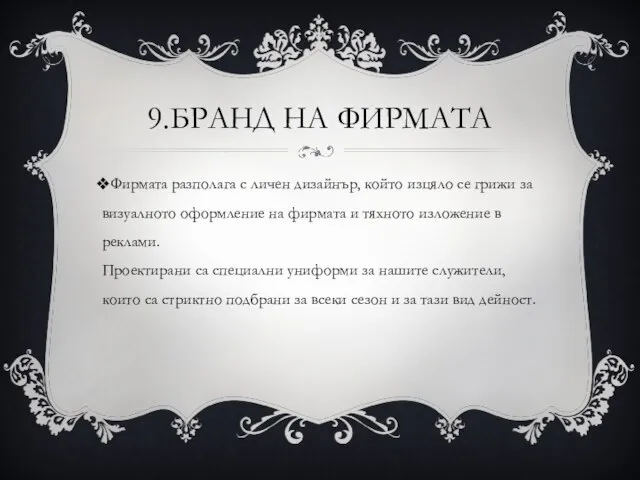 9.БРАНД НА ФИРМАТА

❖Фирмата разполага с личен дизайнър, който изцяло се грижи за визуалното оформление на фирмата и тяхното изложение в реклами.
Проектирани са специални униформи за нашите служители, които са стриктно подбрани за всеки сезон и за тази вид дейност.